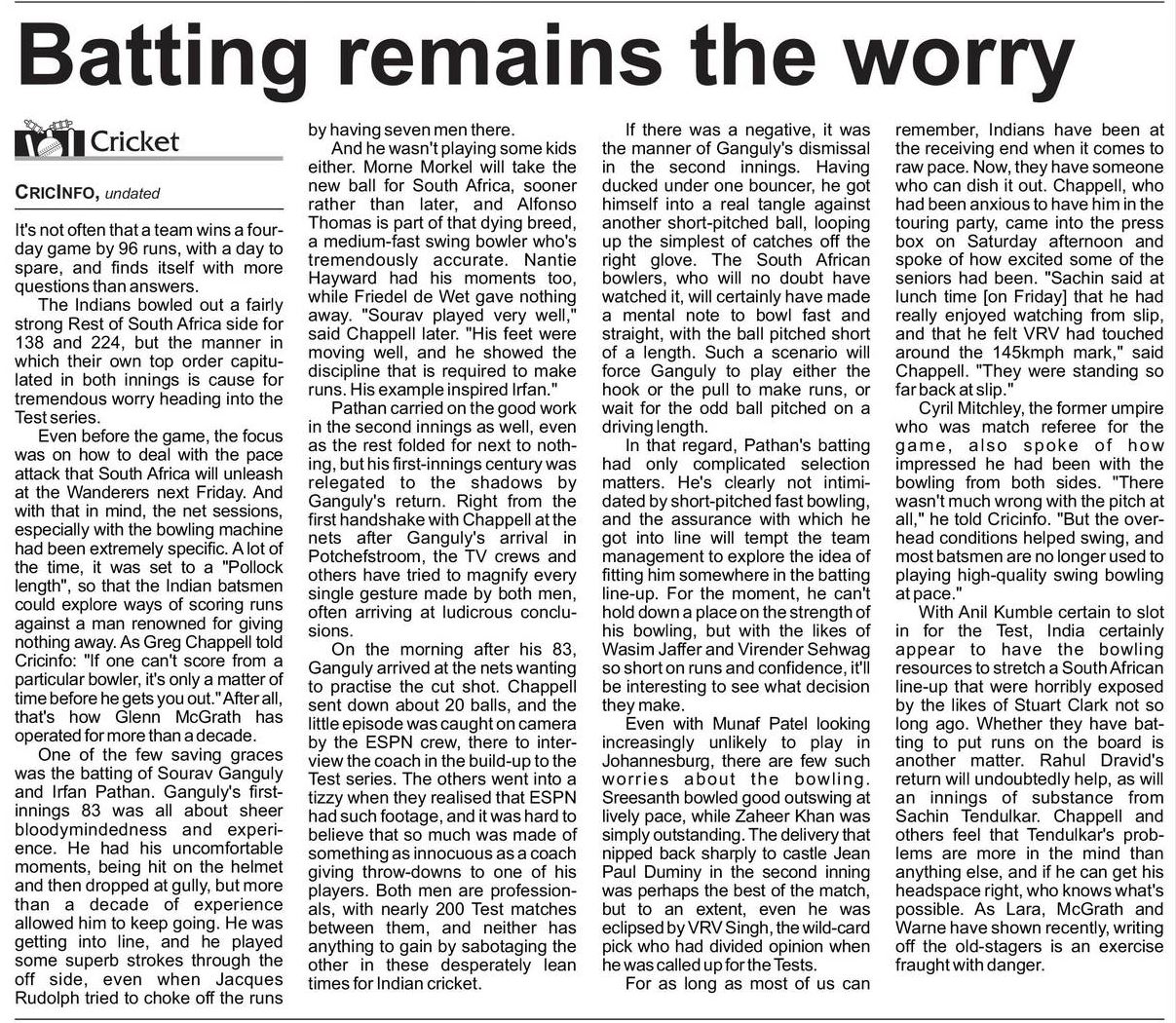 Batting remains the worry

Cricket

CRICINFO, undated

It's not often that a team wins a four-day game by 96 runs, with a day to spare, and finds itself with more questions than answers.

The Indians bowled out a fairly strong Rest of South Africa side for 138 and 224, but the manner in which their own top order capitulated in both innings is cause for tremendous worry heading into the Test series.

Even before the game, the focus was on how to deal with the pace attack that South Africa will unleash at the Wanderers next Friday. And with that in mind, the net sessions, especially with the bowling machine had been extremely specific. A lot of the time, it was set to a "Pollock length", so that the Indian batsmen could explore ways of scoring runs against a man renowned for giving nothing away. As Greg Chappell told Cricinfo: "If one can't score from a particular bowler, it's only a matter of time before he gets you out." After all, that's how Glenn McGrath has operated for more than a decade.

One of the few saving graces was the batting of Sourav Ganguly and Irfan Pathan. Ganguly's first-innings 83 was all about sheer bloodymindedness and experience. He had his uncomfortable moments, being hit on the helmet and then dropped at gully, but more than a decade of experience allowed him to keep going. He was getting into line, and he played some superb strokes through the off side, even when Jacques Rudolph tried to choke off the runs by having seven men there.

And he wasn't playing some kids either. Morne Morkel will take the new ball for South Africa, sooner rather than later, and Alfonso Thomas is part of that dying breed, a medium-fast swing bowler who's tremendously accurate. Nantie Hayward had his moments too, while Friedel de Wet gave nothing away. "Sourav played very well," said Chappell later. "His feet were moving well, and he showed the discipline that is required to make runs. His example inspired Irfan."

Pathan carried on the good work in the second innings as well, even as the rest folded for next to nothing, but his first-innings century was relegated to the shadows by Ganguly's return. Right from the first handshake with Chappell at the nets after Ganguly's arrival in Potchefstroom, the TV crews and others have tried to magnify every single gesture made by both men, often arriving at ludicrous conclusions.

On the morning after his 83, Ganguly arrived at the nets wanting to practise the cut shot. Chappell sent down about 20 balls, and the little episode was caught on camera by the ESPN crew, there to interview the coach in the build-up to the Test series. The others went into a tizzy when they realised that ESPN had such footage, and it was hard to believe that so much was made of something as innocuous as a coach giving throw-downs to one of his players. Both men are professionals, with nearly 200 Test matches between them, and neither has anything to gain by sabotaging the other in these desperately lean times for Indian cricket.

If there was a negative, it was the manner of Ganguly's dismissal in the second innings. Having ducked under one bouncer, he got himself into a real tangle against another short-pitched ball, looping up the simplest of catches off the right glove. The South African bowlers, who will no doubt have watched it, will certainly have made a mental note to bowl fast and straight, with the ball pitched short of a length. Such a scenario will force Ganguly to play either the hook or the pull to make runs, or wait for the odd ball pitched on a driving length.

In that regard, Pathan's batting had only complicated selection matters. He's clearly not intimidated by short-pitched fast bowling, and the assurance with which he got into line will tempt the team management to explore the idea of fitting him somewhere in the batting line-up. For the moment, he can't hold down a place on the strength of his bowling, but with the likes of Wasim Jaffer and Virender Sehwag so short on runs and confidence, it'll be interesting to see what decision they make.

Even with Munaf Patel looking increasingly unlikely to play in Johannesburg, there are few such worries about the bowling. Sreesanth bowled good outswing at lively pace, while Zaheer Khan was simply outstanding. The delivery that nipped back sharply to castle Jean Paul Duminy in the second inning was perhaps the best of the match, but to an extent, even he was eclipsed by VRV Singh, the wild-card pick who had divided opinion when he was called up for the Tests.

For as long as most of us can remember, Indians have been at the receiving end when it comes to raw pace. Now, they have someone who can dish it out. Chappell, who had been anxious to have him in the touring party, came into the press box on Saturday afternoon and spoke of how excited some of the seniors had been. "Sachin said at lunch time [on Friday] that he had really enjoyed watching from slip, and that he felt VRV had touched around the 145kmph mark," said Chappell. "They were standing so far back at slip."

Cyril Mitchley, the former umpire who was match referee for the game, also spoke of how impressed he had been with the bowling from both sides. "There wasn't much wrong with the pitch at all," he told Cricinfo. "But the overhead conditions helped swing, and most batsmen are no longer used to playing high-quality swing bowling at pace."

With Anil Kumble certain to slot in for the Test, India certainly appear to have the bowling resources to stretch a South African line-up that were horribly exposed by the likes of Stuart Clark not so long ago. Whether they have batting to put runs on the board is another matter. Rahul Dravid's return will undoubtedly help, as will an innings of substance from Sachin Tendulkar. Chappell and others feel that Tendulkar's problems are more in the mind than anything else, and if he can get his headspace right, who knows what's possible. As Lara, McGrath and Warne have shown recently, writing off the old-stagers is an exercise fraught with danger.